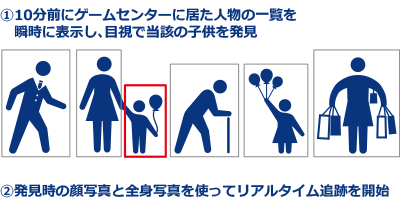 ①10分前にゲームセンターに居た人物の一覧を瞬時に表示し、目視で当該の子供を発見

②発見時の顔写真と全身写真を使ってリアルタイム追跡を開始